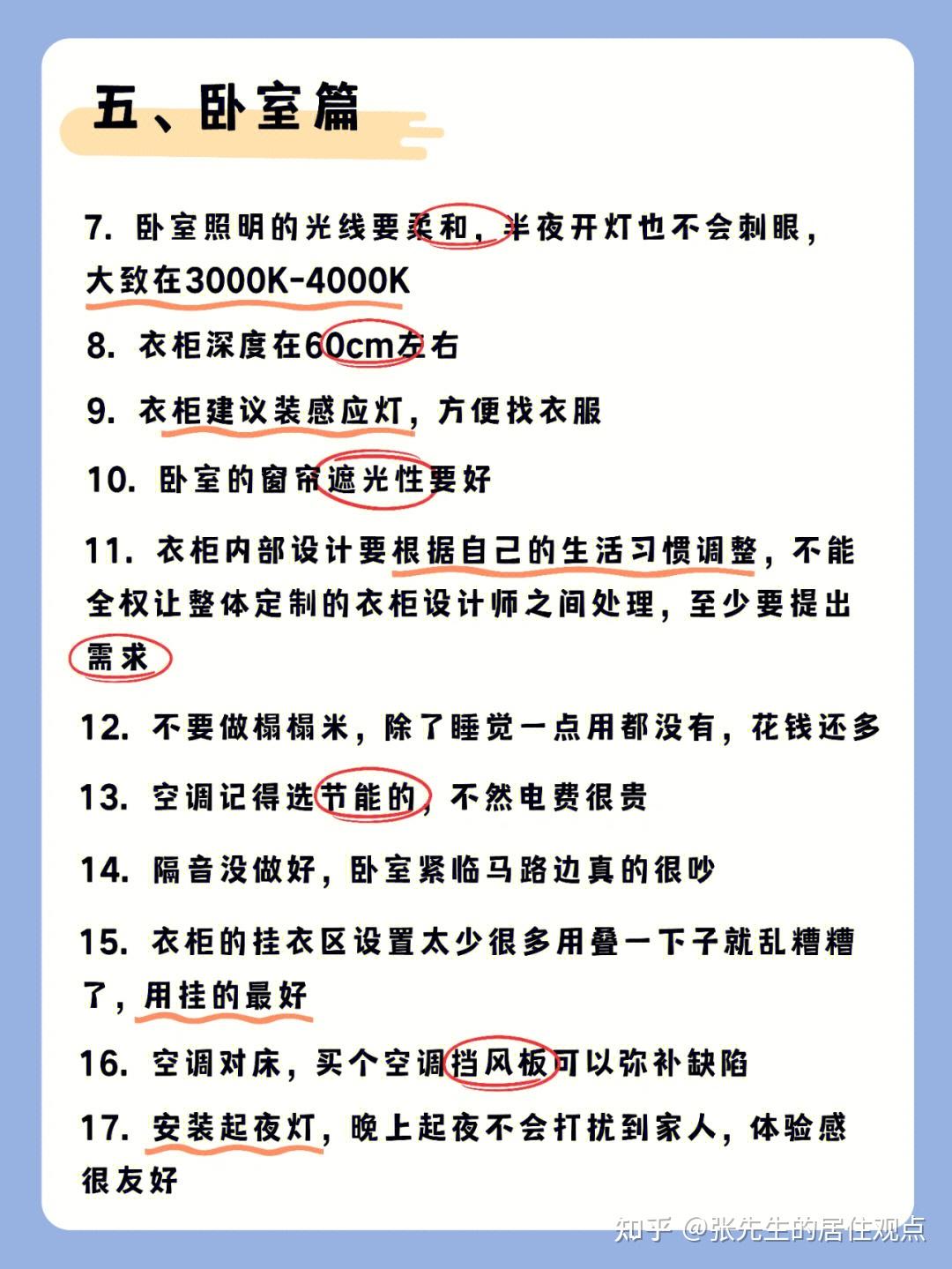 五、卧室篇

7. 卧室照明的光线要柔和，半夜开灯也不会刺眼，大致在3000K-4000K

8. 衣柜深度在60cm左右

9. 衣柜建议装感应灯，方便找衣服

10. 卧室的窗帘遮光性要好

11. 衣柜内部设计要根据自己的生活习惯调整，不能全权让整体定制的衣柜设计师之间处理，至少要提出需求

12. 不要做榻榻米，除了睡觉一点用都没有，花钱还多

13. 空调记得选节能的，不然电费很贵

14. 隔音没做好，卧室紧临马路边真的很吵

15. 衣柜的挂衣区设置太少很多用叠一下子就乱糟糟了，用挂的最好

16. 空调对床，买个空调挡风板可以弥补缺陷

17. 安装起夜灯，晚上起夜不会打扰到家人，体验感很友好

知乎 @张先生的居住观点